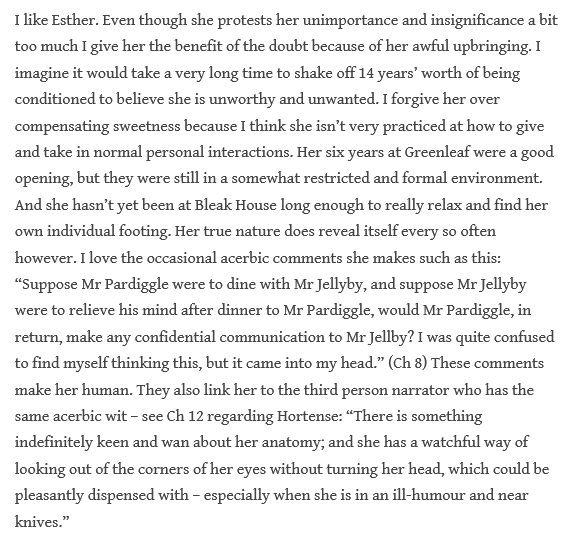 I like Esther. Even though she protests her unimportance and insignificance a bit too much I give her the benefit of the doubt because of her awful upbringing. I imagine it would take a very long time to shake off 14 years' worth of being conditioned to believe she is unworthy and unwanted. I forgive her over compensating sweetness because I think she isn't very practiced at how to give and take in normal personal interactions. Her six years at Greenleaf were a good opening, but they were still in a somewhat restricted and formal environment. And she hasn't yet been at Bleak House long enough to really relax and find her own individual footing. Her true nature does reveal itself every so often however. I love the occasional acerbic comments she makes such as this: "Suppose Mr Pardiggle were to dine with Mr Jellyby, and suppose Mr Jellyby were to relieve his mind after dinner to Mr Pardiggle, would Mr Pardiggle, in return, make any confidential communication to Mr Jellby? I was quite confused to find myself thinking this, but it came into my head." (Ch 8) These comments make her human. They also link her to the third person narrator who has the same acerbic wit – see Ch 12 regarding Hortense: "There is something indefinitely keen and wan about her anatomy; and she has a watchful way of looking out of the corners of her eyes without turning her head, which could be pleasantly dispensed with – especially when she is in an ill-humour and near knives."